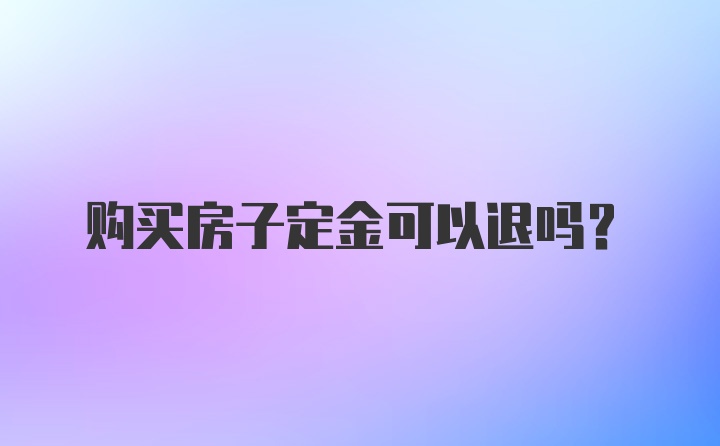 购买房子定金可以退吗？